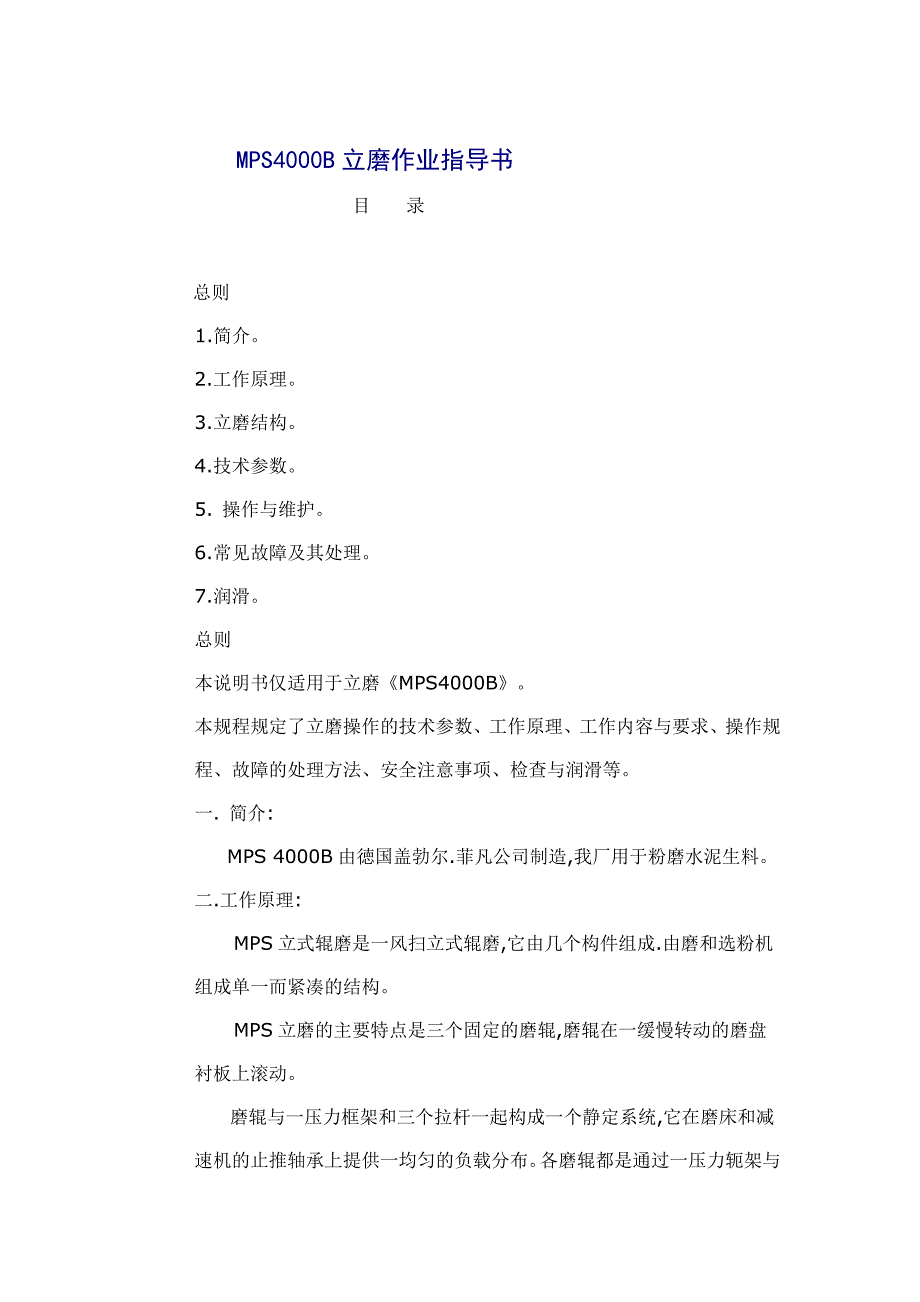 MPS4000B 立磨作业指导书

目　　录

总则

1.简介。

2.工作原理。

3.立磨结构。

4.技术参数。

5. 操作与维护。

6.常见故障及其处理。

7.润滑。

总则

本说明书仅适用于立磨《MPS4000B》。

本规程规定了立磨操作的技术参数、工作原理、工作内容与要求、操作规程、故障的处理方法、安全注意事项、检查与润滑等。

一. 简介:

MPS 4000B 由德国盖勃尔.菲凡公司制造,我厂用于粉磨水泥生料。

二.工作原理:

MPS 立式辊磨是一风扫立式辊磨,它由几个构件组成.由磨和选粉机组成单一而紧凑的结构。

MPS 立磨的主要特点是三个固定的磨辊,磨辊在一缓慢转动的磨盘衬板上滚动。

磨辊与一压力框架和三个拉杆一起构成一个静定系统,它在磨床和减速机的止推轴承上提供一均匀的负载分布。各磨辊都是通过一压力轭架与